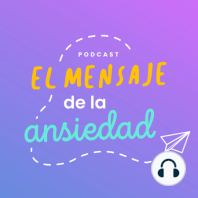 PODCAST
EL MENSAJE
de la
ansiedad